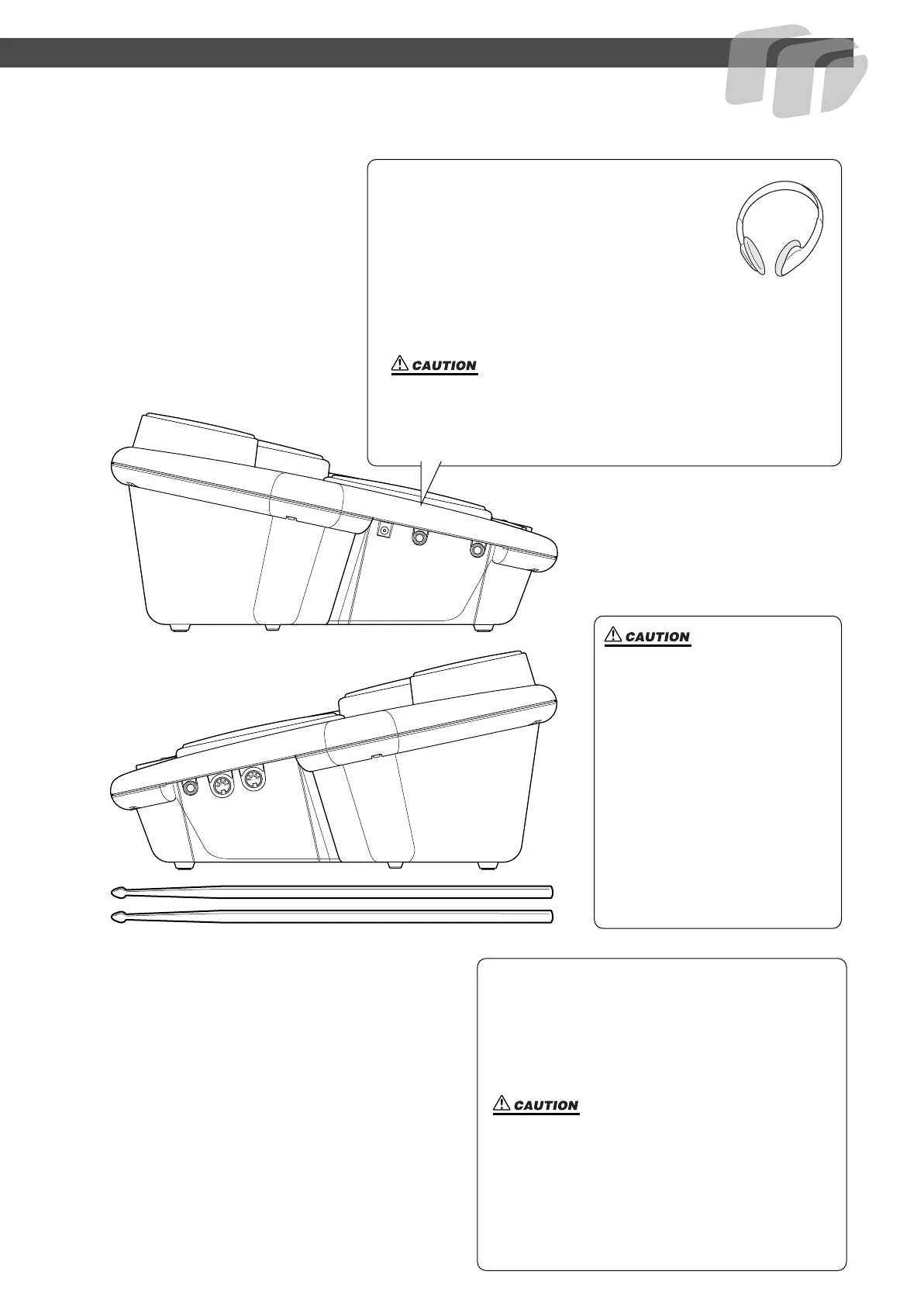 CAUTION

CAUTION

CAUTION